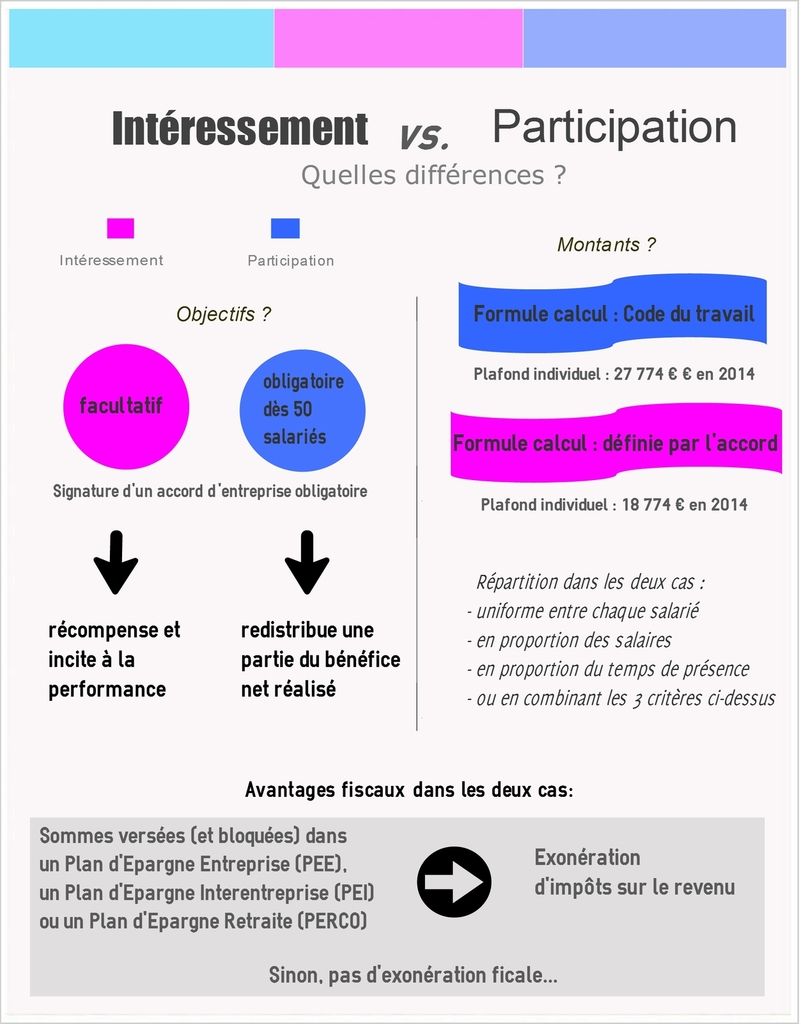 Intéressement vs. Participation

Quelles différences ?

Intéressement

Participation

Objectifs ?

facultatif

obligatoire dès 50 salariés

Signature d'un accord d'entreprise obligatoire

récompense et incite à la performance

redistribue une partie du bénéfice net réalisé

Montants ?

Formule calcul : Code du travail

Plafond individuel : 27 774 € € en 2014

Formule calcul : définie par l'accord

Plafond individuel : 18 774 € en 2014

Répartition dans les deux cas :
- uniforme entre chaque salarié
- en proportion des salaires
- en proportion du temps de présence
- ou en combinant les 3 critères ci-dessus

Avantages fiscaux dans les deux cas:

Sommes versées (et bloquées) dans un Plan d'Epargne Entreprise (PEE), un Plan d'Epargne Interentreprise (PEI) ou un Plan d'Epargne Retraite (PERCO)

Exonération d'impôts sur le revenu

Sinon, pas d'exonération ficale...